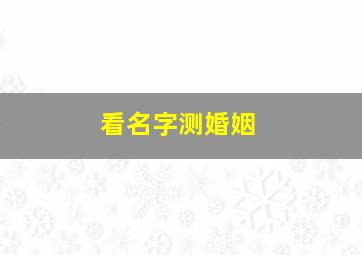 看名字测婚姻